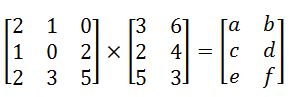 $\begin{bmatrix} 2 & 1 & 0 \\ 1 & 0 & 2 \\ 2 & 3 & 5 \end{bmatrix} \times \begin{bmatrix} 3 & 6 \\ 2 & 4 \\ 5 & 3 \end{bmatrix} = \begin{bmatrix} a & b \\ c & d \\ e & f \end{bmatrix}$